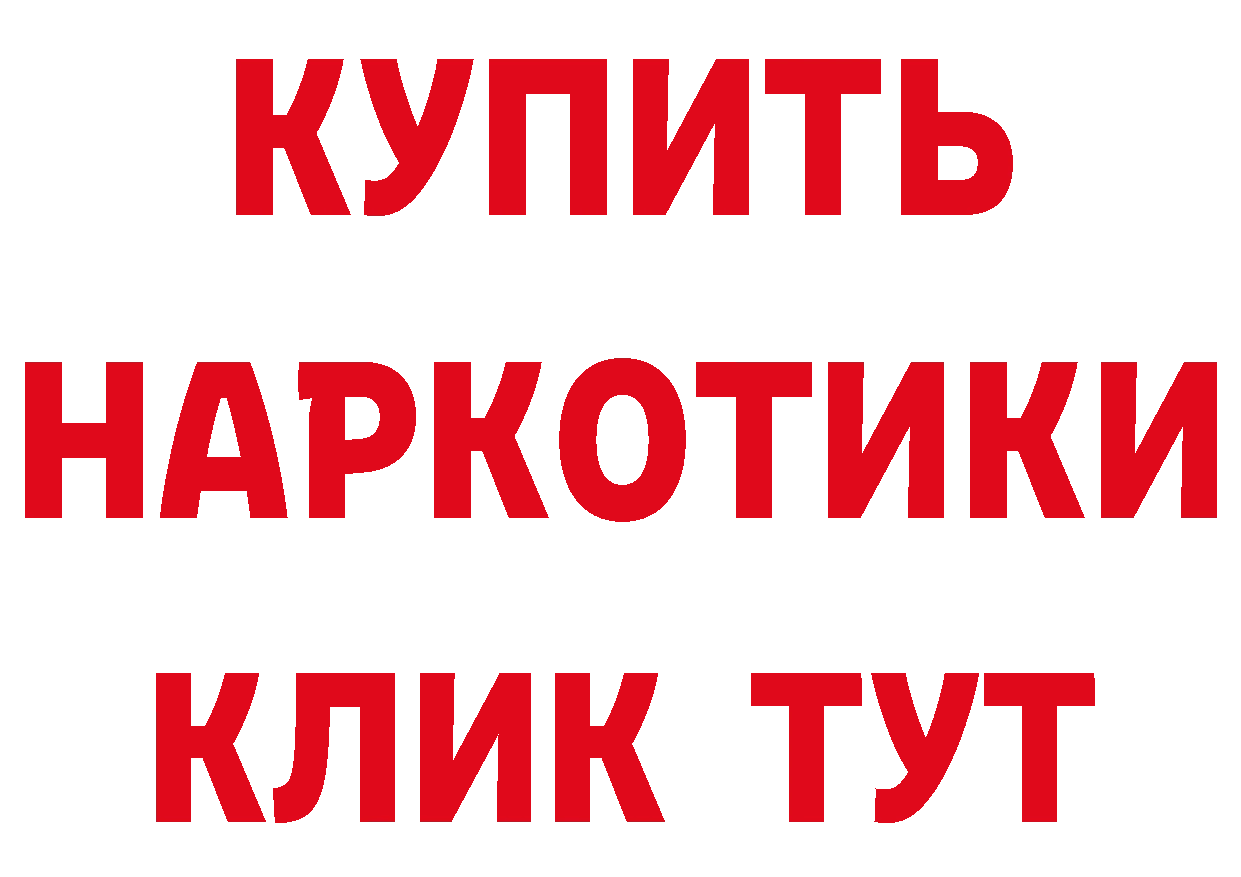 КУПИТЬ

НАРКОТИКИ

КЛИК ТУТ